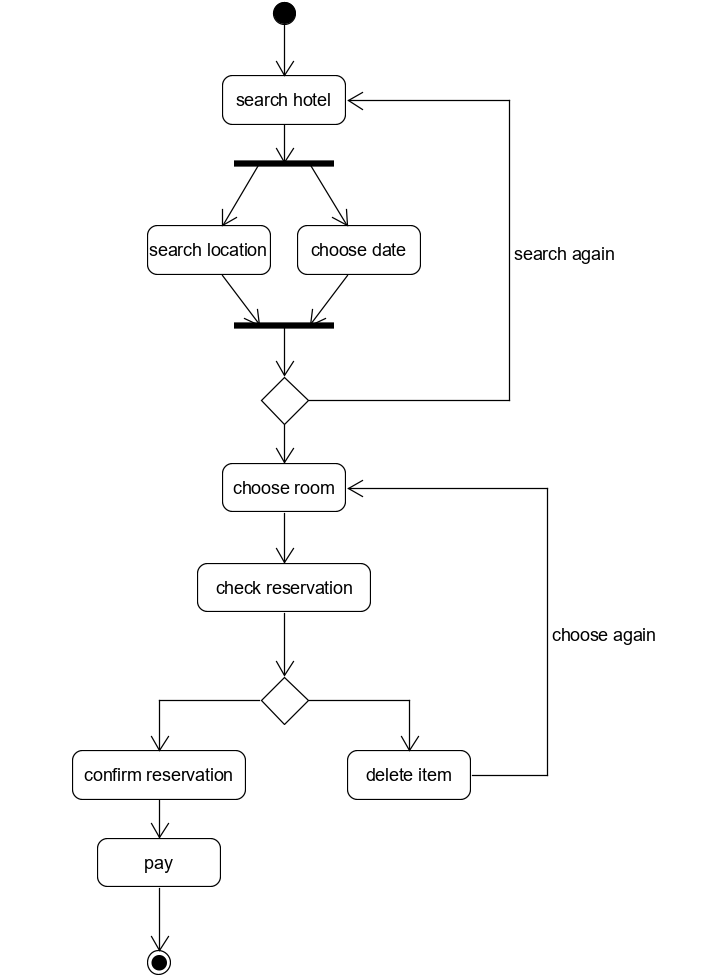 search hotel

search location

choose date

search again

choose room

check reservation

choose again

confirm reservation

delete item

pay